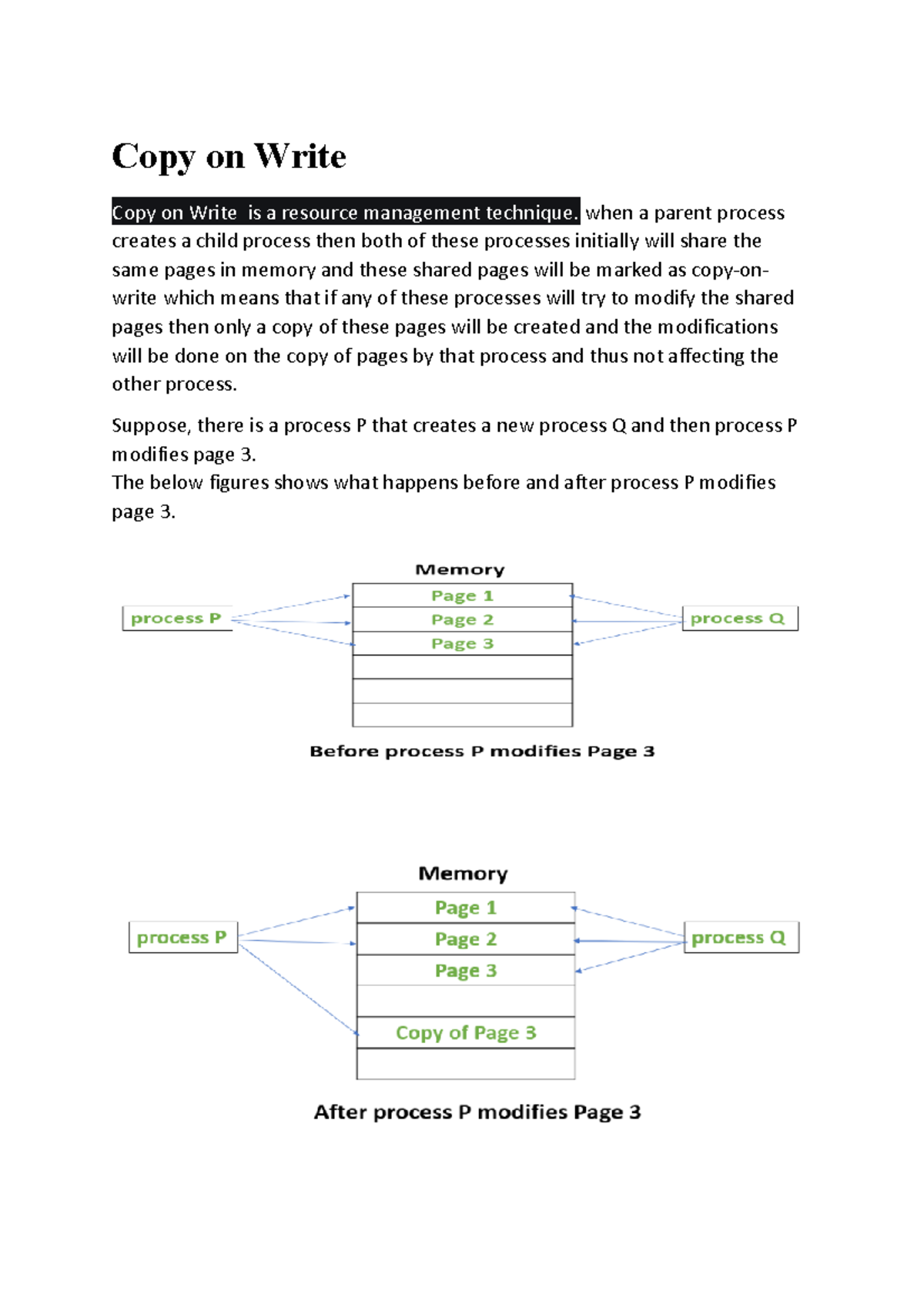 Copy on Write

Copy on Write is a resource management technique. when a parent process creates a child process then both of these processes initially will share the same pages in memory and these shared pages will be marked as copy-on-write which means that if any of these processes will try to modify the shared pages then only a copy of these pages will be created and the modifications will be done on the copy of pages by that process and thus not affecting the other process.

Suppose, there is a process P that creates a new process Q and then process P modifies page 3.
The below figures shows what happens before and after process P modifies page 3.

Memory
process P
Page 1
Page 2
Page 3
process Q
Before process P modifies Page 3

Memory
process P
Page 1
Page 2
Page 3
Copy of Page 3
process Q
After process P modifies Page 3